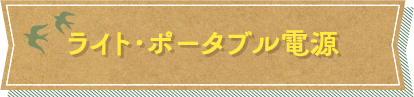 ライト・ポータブル電源